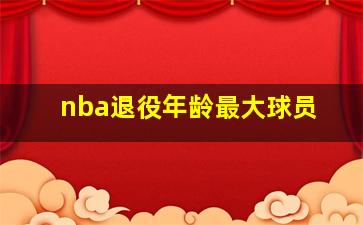 nba退役年龄最大球员